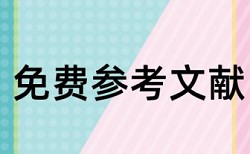 免费参考文献